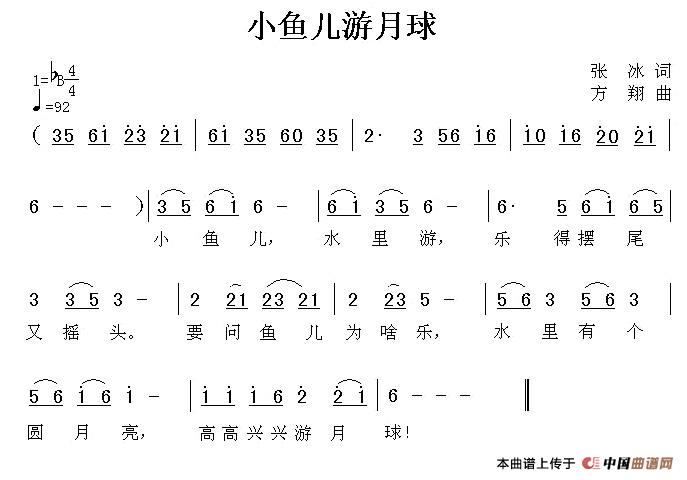 小鱼儿游月球

1=♭B $\frac{4}{4}$
♩=92

张 冰 词
方 翔 曲

( 35 6i 23 2i | 6i 35 60 35 | 2· 3 56 i6 | i0 i6 20 2i |

6 - - - ) | 3 5 6 i 6 - | 6 i 3 5 6 - | 6· 5 6 i 6 5 |
小 鱼 儿, 水 里 游, 乐 得 摆 尾

3 3 5 3 - | 2 21 23 21 | 2 23 5 - | 5 6 3 5 6 3 |
又 摇 头。 要 问 鱼 儿 为 啥 乐, 水 里 有 个

5 6 i 6 i - | i i i 6 2 2 i | 6 - - - ‖
圆 月 亮, 高 高 兴 兴 游 月 球!

本曲谱上传于 中国曲谱网